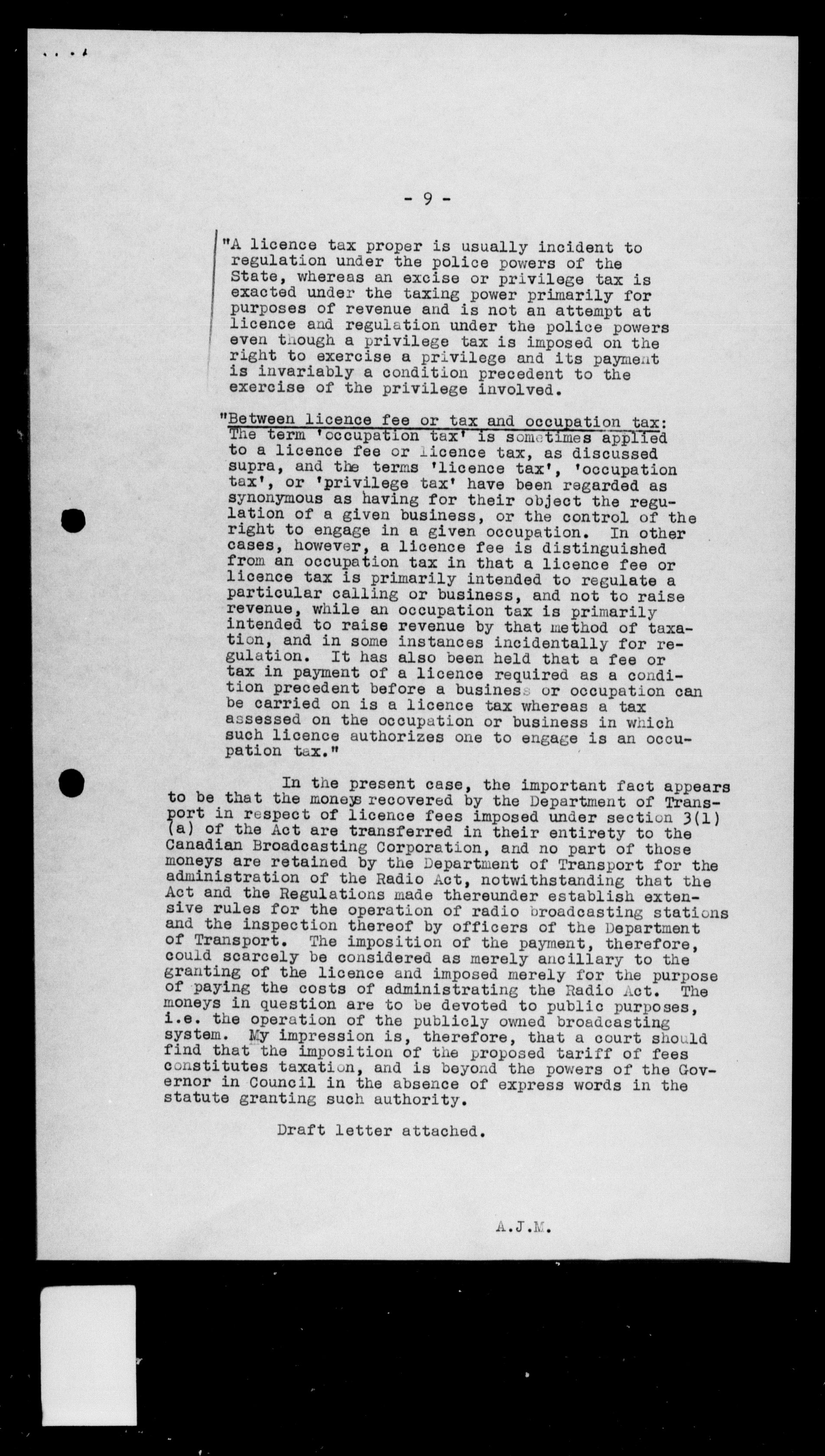 - 9 -

"A licence tax proper is usually incident to regulation under the police powers of the State, whereas an excise or privilege tax is exacted under the taxing power primarily for purposes of revenue and is not an attempt at licence and regulation under the police powers even though a privilege tax is imposed on the right to exercise a privilege and its payment is invariably a condition precedent to the exercise of the privilege involved.

"Between licence fee or tax and occupation tax: The term 'occupation tax' is sometimes applied to a licence fee or licence tax, as discussed supra, and the terms 'licence tax', 'occupation tax', or 'privilege tax' have been regarded as synonymous as having for their object the regulation of a given business, or the control of the right to engage in a given occupation. In other cases, however, a licence fee is distinguished from an occupation tax in that a licence fee or licence tax is primarily intended to regulate a particular calling or business, and not to raise revenue, while an occupation tax is primarily intended to raise revenue by that method of taxation, and in some instances incidentally for regulation. It has also been held that a fee or tax in payment of a licence required as a condition precedent before a business or occupation can be carried on is a licence tax whereas a tax assessed on the occupation or business in which such licence authorizes one to engage is an occupation tax."

In the present case, the important fact appears to be that the moneys recovered by the Department of Transport in respect of licence fees imposed under section 3(1)(a) of the Act are transferred in their entirety to the Canadian Broadcasting Corporation, and no part of those moneys are retained by the Department of Transport for the administration of the Radio Act, notwithstanding that the Act and the Regulations made thereunder establish extensive rules for the operation of radio broadcasting stations and the inspection thereof by officers of the Department of Transport. The imposition of the payment, therefore, could scarcely be considered as merely ancillary to the granting of the licence and imposed merely for the purpose of paying the costs of administrating the Radio Act. The moneys in question are to be devoted to public purposes, i.e. the operation of the publicly owned broadcasting system. My impression is, therefore, that a court should find that the imposition of the proposed tariff of fees constitutes taxation, and is beyond the powers of the Governor in Council in the absence of express words in the statute granting such authority.

Draft letter attached.

A.J.M.